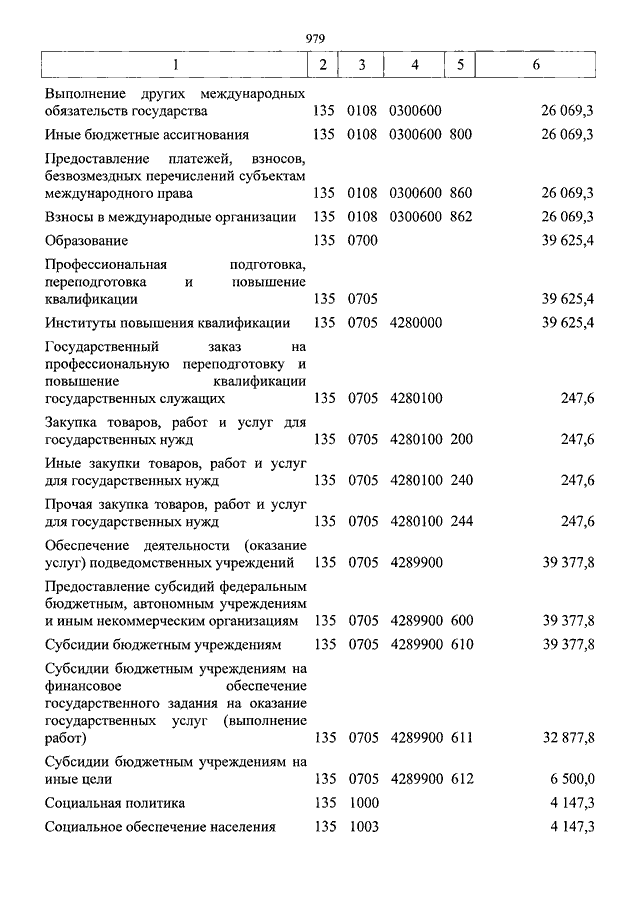 979

| 1 | 2 | 3 | 4 | 5 | 6 |
|---|---|---|---|---|---|
| Выполнение других международных обязательств государства | 135 | 0108 | 0300600 | | 26 069,3 |
| Иные бюджетные ассигнования | 135 | 0108 | 0300600 | 800 | 26 069,3 |
| Предоставление платежей, взносов, безвозмездных перечислений субъектам международного права | 135 | 0108 | 0300600 | 860 | 26 069,3 |
| Взносы в международные организации | 135 | 0108 | 0300600 | 862 | 26 069,3 |
| Образование | 135 | 0700 | | | 39 625,4 |
| Профессиональная подготовка, переподготовка и повышение квалификации | 135 | 0705 | | | 39 625,4 |
| Институты повышения квалификации | 135 | 0705 | 4280000 | | 39 625,4 |
| Государственный заказ на профессиональную переподготовку и повышение квалификации государственных служащих | 135 | 0705 | 4280100 | | 247,6 |
| Закупка товаров, работ и услуг для государственных нужд | 135 | 0705 | 4280100 | 200 | 247,6 |
| Иные закупки товаров, работ и услуг для государственных нужд | 135 | 0705 | 4280100 | 240 | 247,6 |
| Прочая закупка товаров, работ и услуг для государственных нужд | 135 | 0705 | 4280100 | 244 | 247,6 |
| Обеспечение деятельности (оказание услуг) подведомственных учреждений | 135 | 0705 | 4289900 | | 39 377,8 |
| Предоставление субсидий федеральным бюджетным, автономным учреждениям и иным некоммерческим организациям | 135 | 0705 | 4289900 | 600 | 39 377,8 |
| Субсидии бюджетным учреждениям | 135 | 0705 | 4289900 | 610 | 39 377,8 |
| Субсидии бюджетным учреждениям на финансовое обеспечение государственного задания на оказание государственных услуг (выполнение работ) | 135 | 0705 | 4289900 | 611 | 32 877,8 |
| Субсидии бюджетным учреждениям на иные цели | 135 | 0705 | 4289900 | 612 | 6 500,0 |
| Социальная политика | 135 | 1000 | | | 4 147,3 |
| Социальное обеспечение населения | 135 | 1003 | | | 4 147,3 |